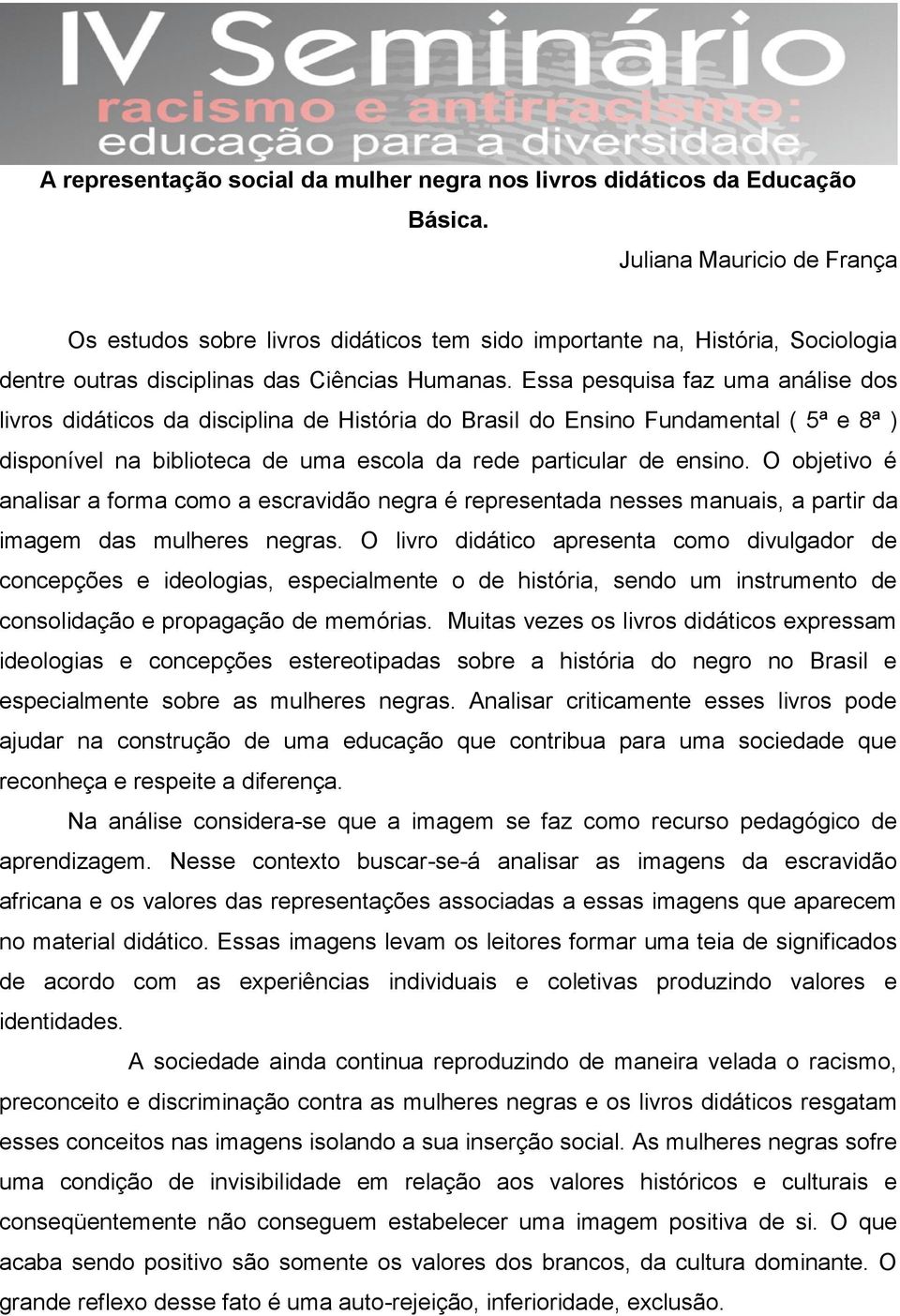 IV Seminário
racismo e antirracismo:
educação para a diversidade

A representação social da mulher negra nos livros didáticos da Educação Básica.

Juliana Mauricio de França

Os estudos sobre livros didáticos tem sido importante na, História, Sociologia dentre outras disciplinas das Ciências Humanas. Essa pesquisa faz uma análise dos livros didáticos da disciplina de História do Brasil do Ensino Fundamental ( 5ª e 8ª ) disponível na biblioteca de uma escola da rede particular de ensino. O objetivo é analisar a forma como a escravidão negra é representada nesses manuais, a partir da imagem das mulheres negras. O livro didático apresenta como divulgador de concepções e ideologias, especialmente o de história, sendo um instrumento de consolidação e propagação de memórias. Muitas vezes os livros didáticos expressam ideologias e concepções estereotipadas sobre a história do negro no Brasil e especialmente sobre as mulheres negras. Analisar criticamente esses livros pode ajudar na construção de uma educação que contribua para uma sociedade que reconheça e respeite a diferença.

Na análise considera-se que a imagem se faz como recurso pedagógico de aprendizagem. Nesse contexto buscar-se-á analisar as imagens da escravidão africana e os valores das representações associadas a essas imagens que aparecem no material didático. Essas imagens levam os leitores formar uma teia de significados de acordo com as experiências individuais e coletivas produzindo valores e identidades.

A sociedade ainda continua reproduzindo de maneira velada o racismo, preconceito e discriminação contra as mulheres negras e os livros didáticos resgatam esses conceitos nas imagens isolando a sua inserção social. As mulheres negras sofre uma condição de invisibilidade em relação aos valores históricos e culturais e conseqüentemente não conseguem estabelecer uma imagem positiva de si. O que acaba sendo positivo são somente os valores dos brancos, da cultura dominante. O grande reflexo desse fato é uma auto-rejeição, inferioridade, exclusão.